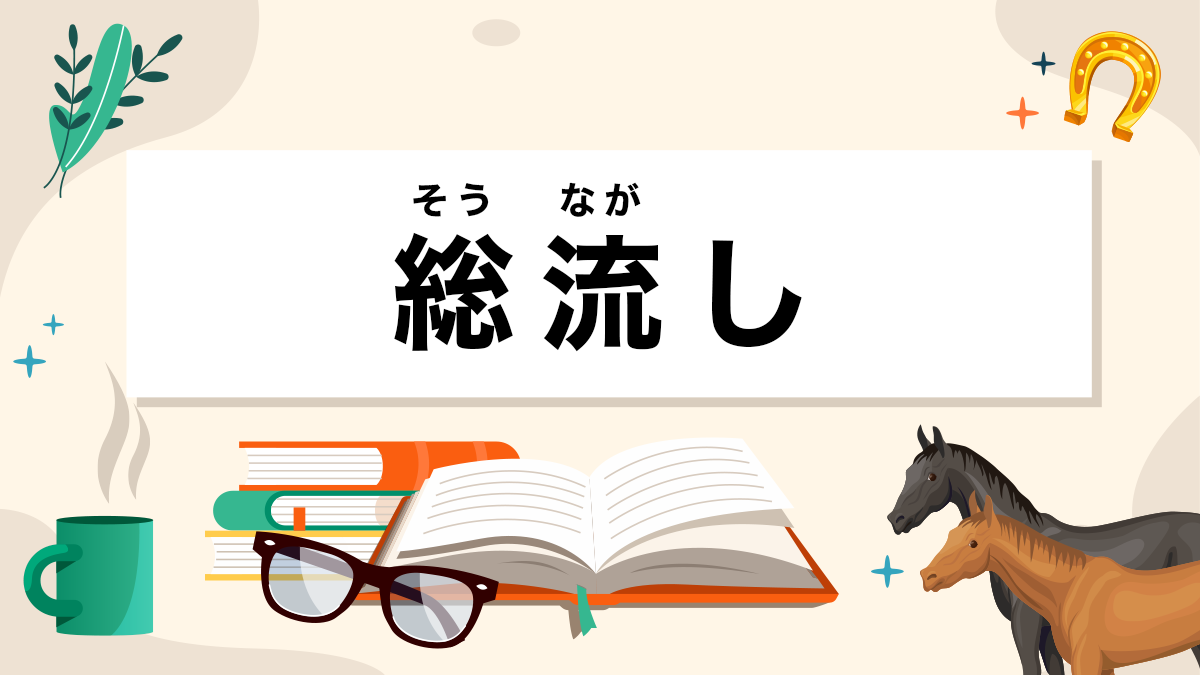 そう　なが
総流し